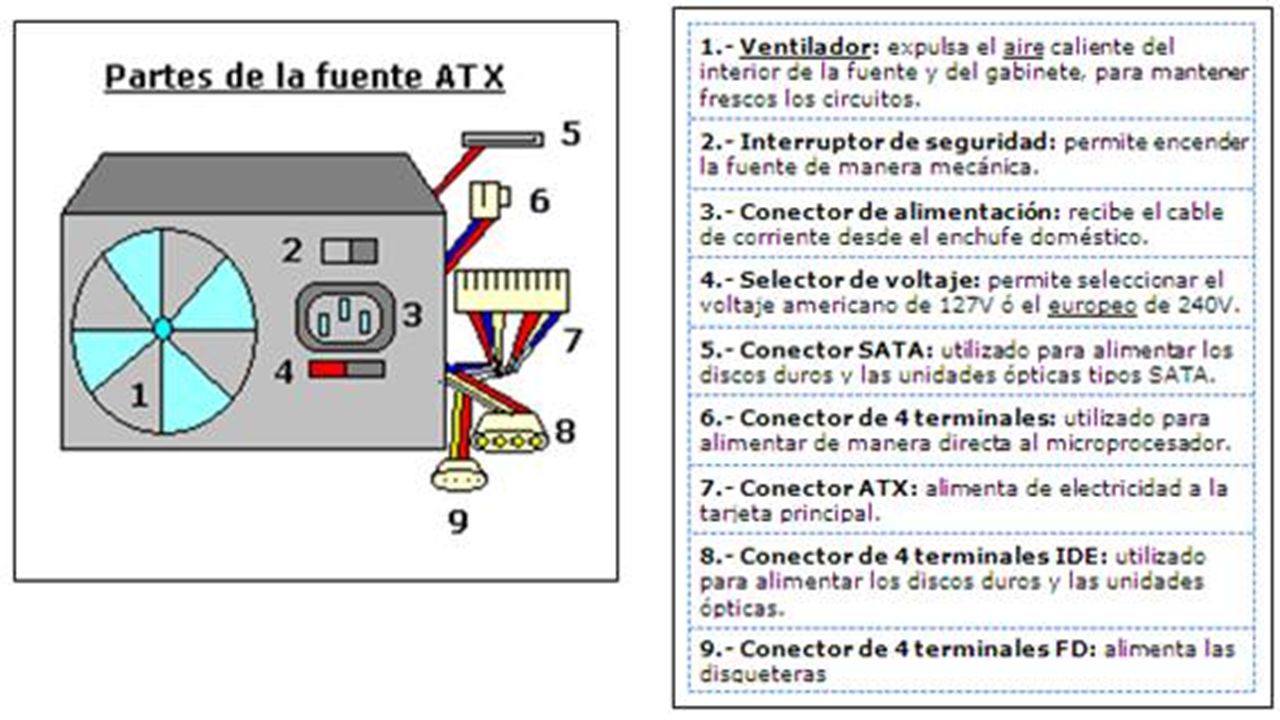 Partes de la fuente ATX

5
6
2
3
7
4
1
8
9

1.- Ventilador: expulsa el aire caliente del interior de la fuente y del gabinete, para mantener frescos los circuitos.

2.- Interruptor de seguridad: permite encender la fuente de manera mecánica.

3.- Conector de alimentación: recibe el cable de corriente desde el enchufe doméstico.

4.- Selector de voltaje: permite seleccionar el voltaje americano de 127V ó el europeo de 240V.

5.- Conector SATA: utilizado para alimentar los discos duros y las unidades ópticas tipos SATA.

6.- Conector de 4 terminales: utilizado para alimentar de manera directa al microprocesador.

7.- Conector ATX: alimenta de electricidad a la tarjeta principal.

8.- Conector de 4 terminales IDE: utilizado para alimentar los discos duros y las unidades ópticas.

9.- Conector de 4 terminales FD: alimenta las disqueteras